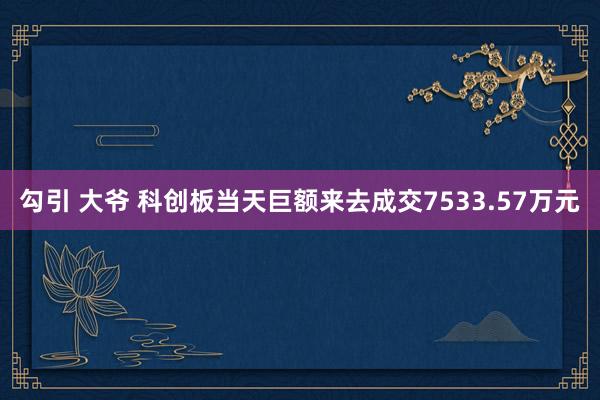 勾引 大爷 科创板当天巨额来去成交7533.57万元